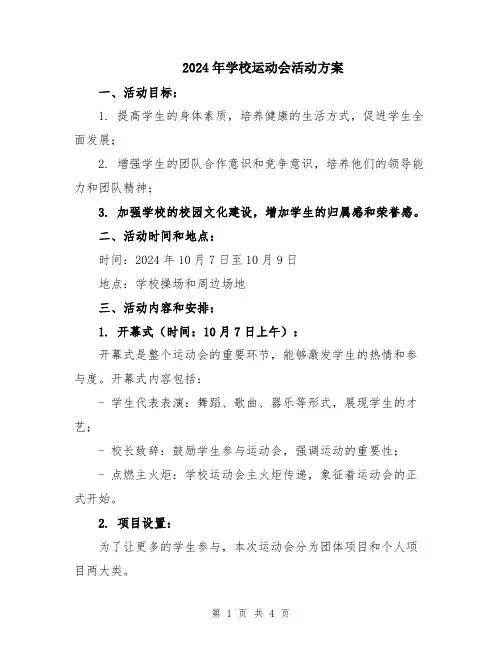 2024年学校运动会活动方案

一、活动目标：

1. 提高学生的身体素质，培养健康的生活方式，促进学生全面发展；

2. 增强学生的团队合作意识和竞争意识，培养他们的领导能力和团队精神；

3. 加强学校的校园文化建设，增加学生的归属感和荣誉感。

二、活动时间和地点：

时间：2024年10月7日至10月9日

地点：学校操场和周边场地

三、活动内容和安排：

1. 开幕式（时间：10月7日上午）：

开幕式是整个运动会的重要环节，能够激发学生的热情和参与度。开幕式内容包括：

- 学生代表表演：舞蹈、歌曲、器乐等形式，展现学生的才艺；

- 校长致辞：鼓励学生参与运动会，强调运动的重要性；

- 点燃主火炬：学校运动会主火炬传递，象征着运动会的正式开始。

2. 项目设置：

为了让更多的学生参与，本次运动会分为团体项目和个人项目两大类。

第 1 页 共 4 页